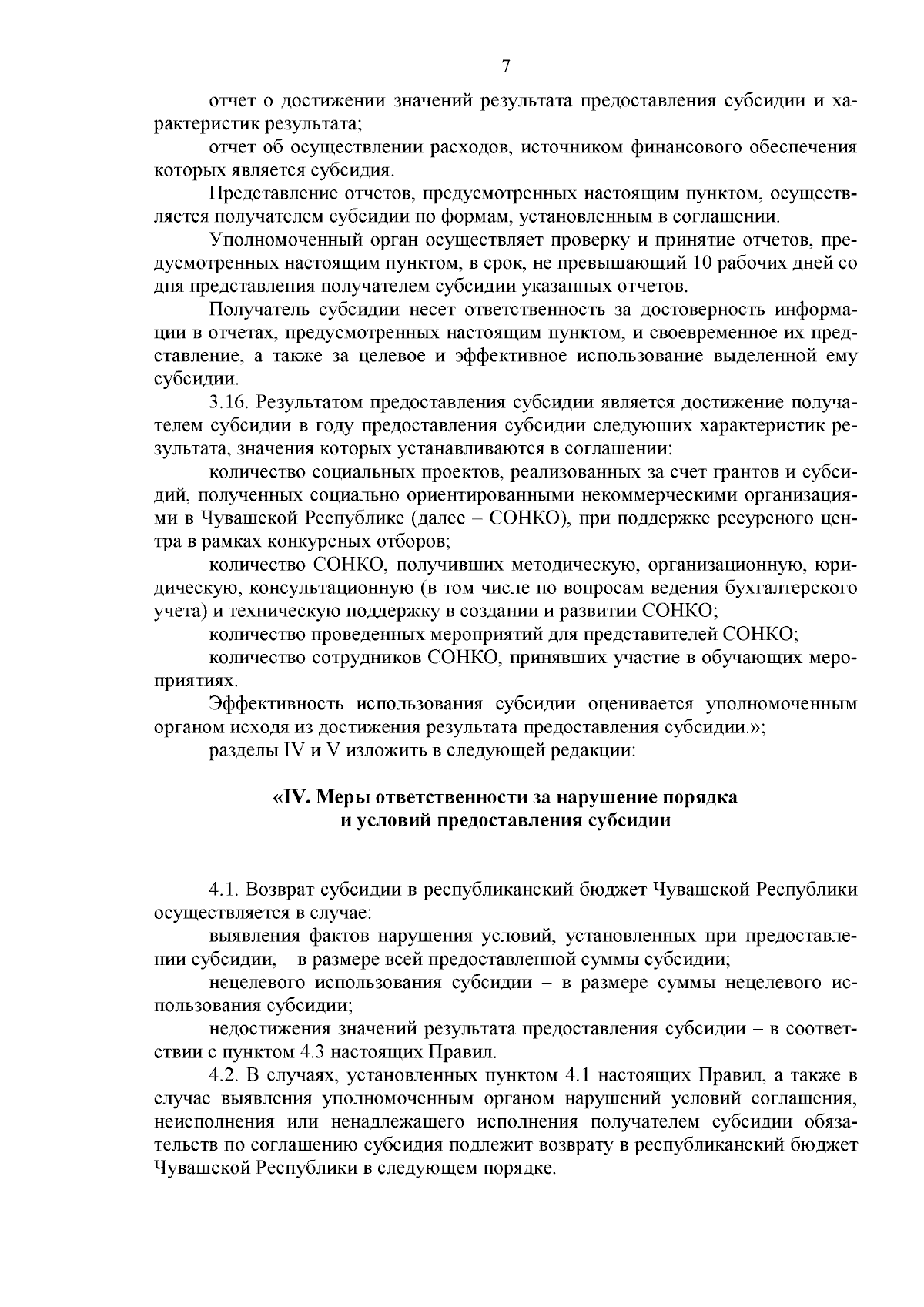 7

отчет о достижении значений результата предоставления субсидии и характеристик результата;

отчет об осуществлении расходов, источником финансового обеспечения которых является субсидия.

Представление отчетов, предусмотренных настоящим пунктом, осуществляется получателем субсидии по формам, установленным в соглашении.

Уполномоченный орган осуществляет проверку и принятие отчетов, предусмотренных настоящим пунктом, в срок, не превышающий 10 рабочих дней со дня представления получателем субсидии указанных отчетов.

Получатель субсидии несет ответственность за достоверность информации в отчетах, предусмотренных настоящим пунктом, и своевременное их представление, а также за целевое и эффективное использование выделенной ему субсидии.

3.16. Результатом предоставления субсидии является достижение получателем субсидии в году предоставления субсидии следующих характеристик результата, значения которых устанавливаются в соглашении:

количество социальных проектов, реализованных за счет грантов и субсидий, полученных социально ориентированными некоммерческими организациями в Чувашской Республике (далее – СОНКО), при поддержке ресурсного центра в рамках конкурсных отборов;

количество СОНКО, получивших методическую, организационную, юридическую, консультационную (в том числе по вопросам ведения бухгалтерского учета) и техническую поддержку в создании и развитии СОНКО;

количество проведенных мероприятий для представителей СОНКО;

количество сотрудников СОНКО, принявших участие в обучающих мероприятиях.

Эффективность использования субсидии оценивается уполномоченным органом исходя из достижения результата предоставления субсидии.»;

разделы IV и V изложить в следующей редакции:

«IV. Меры ответственности за нарушение порядка и условий предоставления субсидии

4.1. Возврат субсидии в республиканский бюджет Чувашской Республики осуществляется в случае:

выявления фактов нарушения условий, установленных при предоставлении субсидии, – в размере всей предоставленной суммы субсидии;

нецелевого использования субсидии – в размере суммы нецелевого использования субсидии;

недостижения значений результата предоставления субсидии – в соответствии с пунктом 4.3 настоящих Правил.

4.2. В случаях, установленных пунктом 4.1 настоящих Правил, а также в случае выявления уполномоченным органом нарушений условий соглашения, неисполнения или ненадлежащего исполнения получателем субсидии обязательств по соглашению субсидия подлежит возврату в республиканский бюджет Чувашской Республики в следующем порядке.